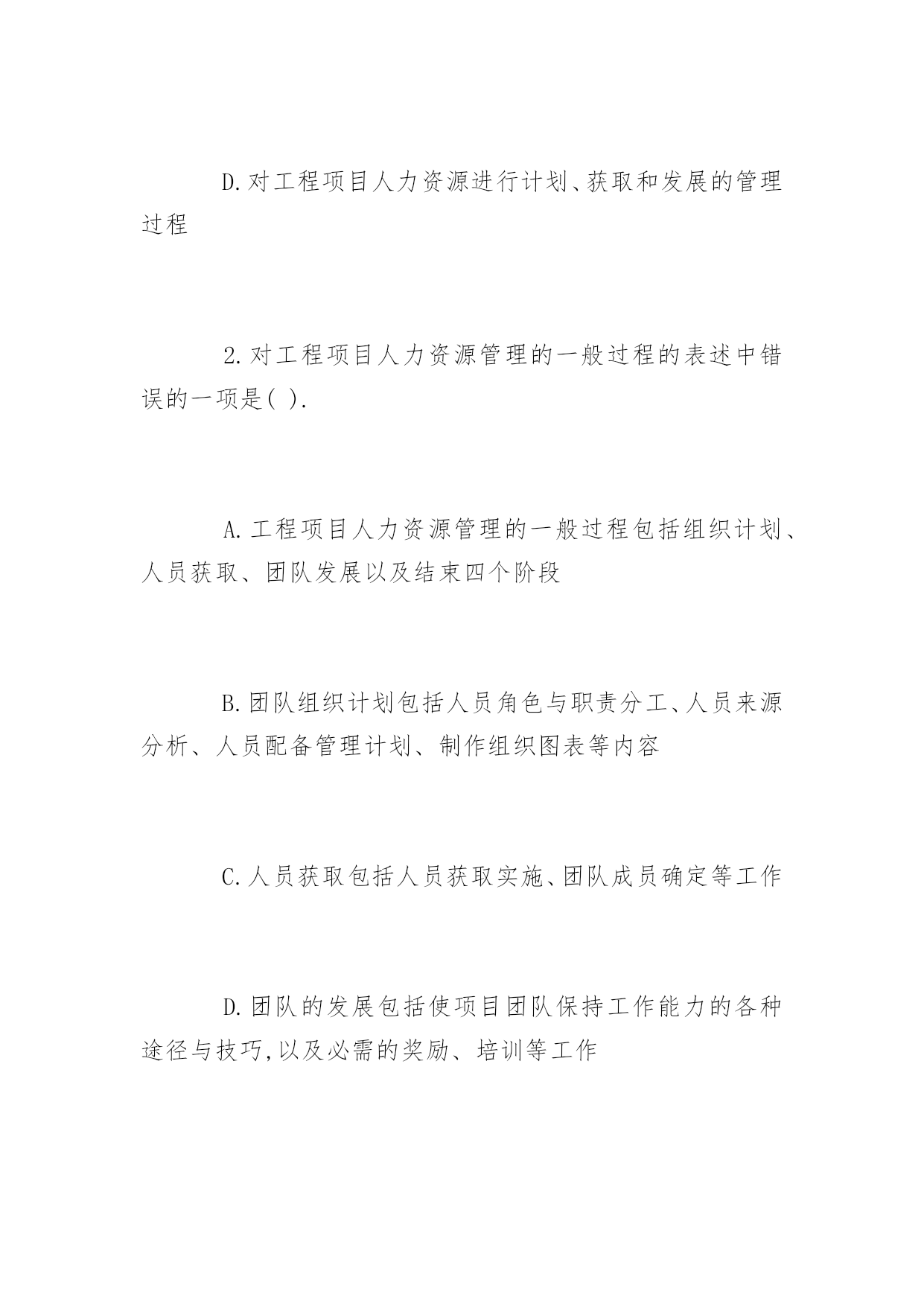 D.对工程项目人力资源进行计划、获取和发展的管理过程

2.对工程项目人力资源管理的一般过程的表述中错误的一项是( ).

A.工程项目人力资源管理的一般过程包括组织计划、人员获取、团队发展以及结束四个阶段

B.团队组织计划包括人员角色与职责分工、人员来源分析、人员配备管理计划、制作组织图表等内容

C.人员获取包括人员获取实施、团队成员确定等工作

D.团队的发展包括使项目团队保持工作能力的各种途径与技巧,以及必需的奖励、培训等工作